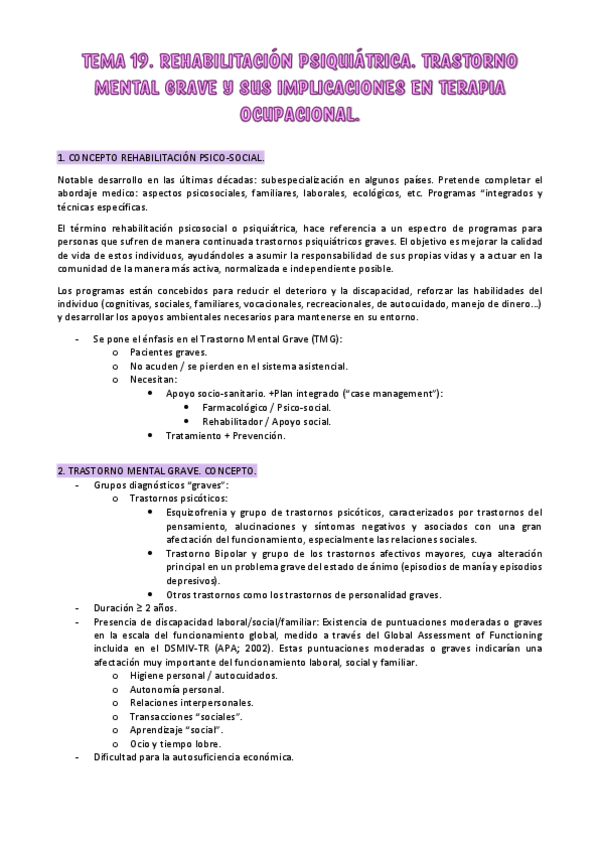 TEMA 19. REHABILITACIÓN PSIQUIÁTRICA. TRASTORNO MENTAL GRAVE Y SUS IMPLICACIONES EN TERAPIA OCUPACIONAL.

1. CONCEPTO REHABILITACIÓN PSICO-SOCIAL.

Notable desarrollo en las últimas décadas: subespecialización en algunos países. Pretende completar el abordaje medico: aspectos psicosociales, familiares, laborales, ecológicos, etc. Programas "integrados y técnicas específicas.

El término rehabilitación psicosocial o psiquiátrica, hace referencia a un espectro de programas para personas que sufren de manera continuada trastornos psiquiátricos graves. El objetivo es mejorar la calidad de vida de estos individuos, ayudándoles a asumir la responsabilidad de sus propias vidas y a actuar en la comunidad de la manera más activa, normalizada e independiente posible.

Los programas están concebidos para reducir el deterioro y la discapacidad, reforzar las habilidades del individuo (cognitivas, sociales, familiares, vocacionales, recreacionales, de autocuidado, manejo de dinero...) y desarrollar los apoyos ambientales necesarios para mantenerse en su entorno.

- Se pone el énfasis en el Trastorno Mental Grave (TMG):
  o Pacientes graves.
  o No acuden / se pierden en el sistema asistencial.
  o Necesitan:
    • Apoyo socio-sanitario. +Plan integrado ("case management"):
      • Farmacológico / Psico-social.
      • Rehabilitador / Apoyo social.
    • Tratamiento + Prevención.

2. TRASTORNO MENTAL GRAVE. CONCEPTO.
- Grupos diagnósticos "graves":
  o Trastornos psicóticos:
    • Esquizofrenia y grupo de trastornos psicóticos, caracterizados por trastornos del pensamiento, alucinaciones y síntomas negativos y asociados con una gran afectación del funcionamiento, especialmente las relaciones sociales.
    • Trastorno Bipolar y grupo de los trastornos afectivos mayores, cuya alteración principal en un problema grave del estado de ánimo (episodios de manía y episodios depresivos).
    • Otros trastornos como los trastornos de personalidad graves.
- Duración $\geq$ 2 años.
- Presencia de discapacidad laboral/social/familiar: Existencia de puntuaciones moderadas o graves en la escala del funcionamiento global, medido a través del Global Assessment of Functioning incluida en el DSMIV-TR (APA; 2002). Estas puntuaciones moderadas o graves indicarían una afectación muy importante del funcionamiento laboral, social y familiar.
  o Higiene personal / autocuidados.
  o Autonomía personal.
  o Relaciones interpersonales.
  o Transacciones "sociales".
  o Aprendizaje "social".
  o Ocio y tiempo lobre.
- Dificultad para la autosuficiencia económica.